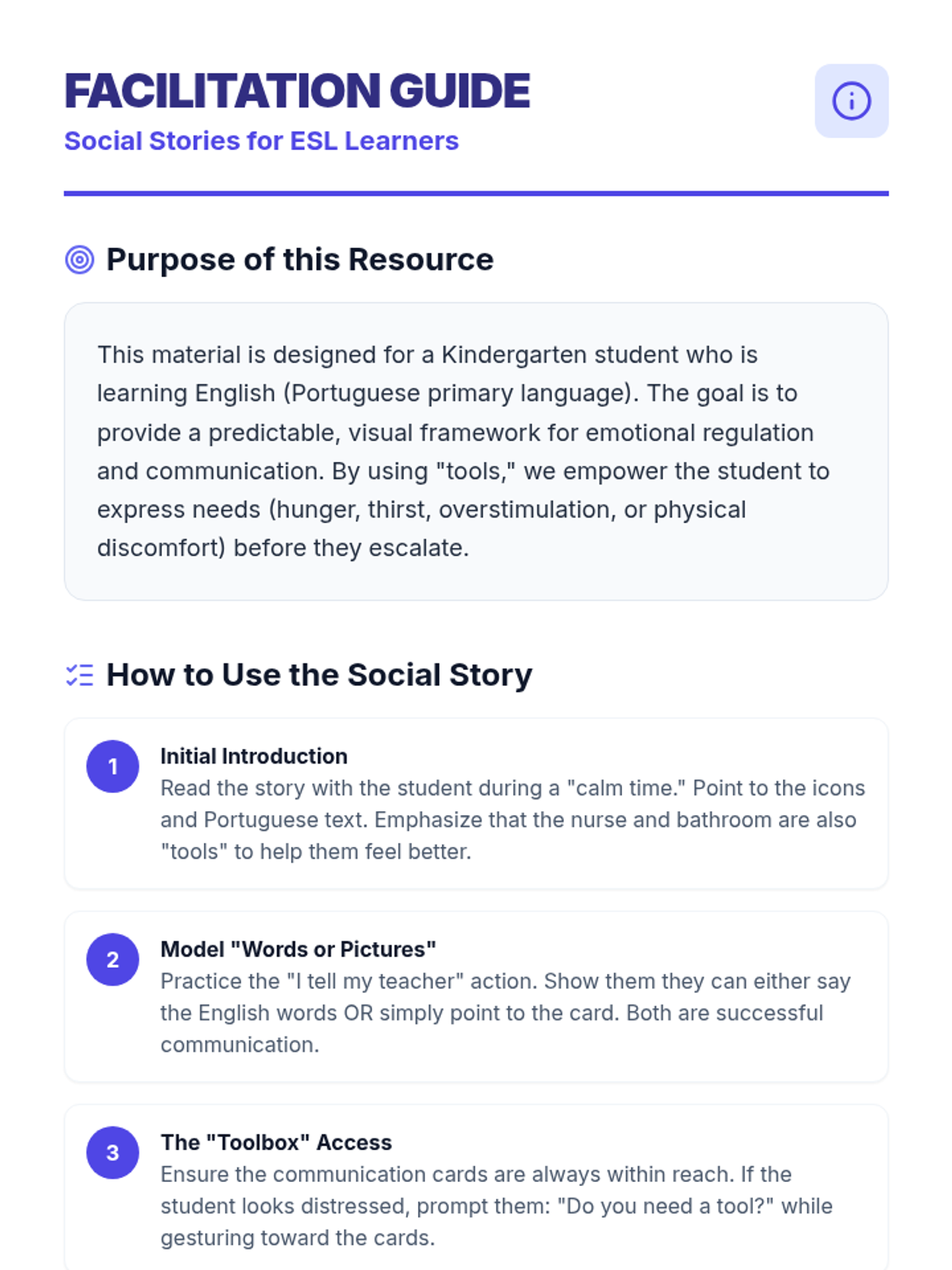 FACILITATION GUIDE
Social Stories for ESL Learners

Purpose of this Resource

This material is designed for a Kindergarten student who is learning English (Portuguese primary language). The goal is to provide a predictable, visual framework for emotional regulation and communication. By using "tools," we empower the student to express needs (hunger, thirst, overstimulation, or physical discomfort) before they escalate.

How to Use the Social Story

1
Initial Introduction
Read the story with the student during a "calm time." Point to the icons and Portuguese text. Emphasize that the nurse and bathroom are also "tools" to help them feel better.

2
Model "Words or Pictures"
Practice the "I tell my teacher" action. Show them they can either say the English words OR simply point to the card. Both are successful communication.

3
The "Toolbox" Access
Ensure the communication cards are always within reach. If the student looks distressed, prompt them: "Do you need a tool?" while gesturing toward the cards.